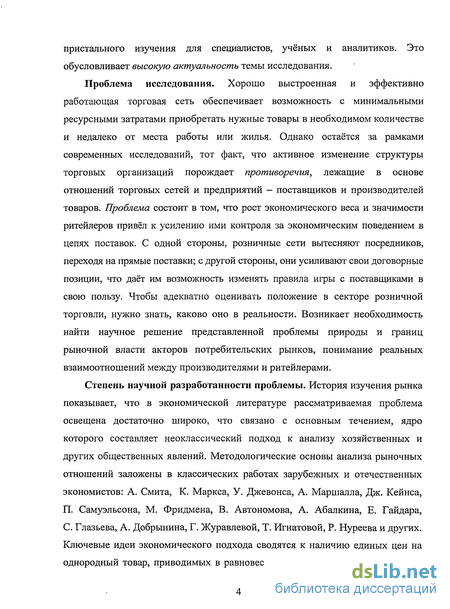 пристального изучения для специалистов, учёных и аналитиков. Это обусловливает высокую актуальность темы исследования.

Проблема исследования. Хорошо выстроенная и эффективно работающая торговая сеть обеспечивает возможность с минимальными ресурсными затратами приобретать нужные товары в необходимом количестве и недалеко от места работы или жилья. Однако остаётся за рамками современных исследований, тот факт, что активное изменение структуры торговых организаций порождает противоречия, лежащие в основе отношений торговых сетей и предприятий – поставщиков и производителей товаров. Проблема состоит в том, что рост экономического веса и значимости ритейлеров привёл к усилению ими контроля за экономическим поведением в цепях поставок. С одной стороны, розничные сети вытесняют посредников, переходя на прямые поставки; с другой стороны, они усиливают свои договорные позиции, что даёт им возможность изменять правила игры с поставщиками в свою пользу. Чтобы адекватно оценивать положение в секторе розничной торговли, нужно знать, каково оно в реальности. Возникает необходимость найти научное решение представленной проблемы природы и границ рыночной власти акторов потребительских рынков, понимание реальных взаимоотношений между производителями и ритейлерами.

Степень научной разработанности проблемы. История изучения рынка показывает, что в экономической литературе рассматриваемая проблема освещена достаточно широко, что связано с основным течением, ядро которого составляет неоклассический подход к анализу хозяйственных и других общественных явлений. Методологические основы анализа рыночных отношений заложены в классических работах зарубежных и отечественных экономистов: А. Смита, К. Маркса, У. Джевонса, А. Маршалла, Дж. Кейнса, П. Самуэльсона, М. Фридмена, В. Автономова, А. Абалкина, Е. Гайдара, С. Глазьева, А. Добрынина, Г. Журавлевой, Т. Игнатовой, Р. Нуреева и других. Ключевые идеи экономического подхода сводятся к наличию единых цен на однородный товар, приводимых в равновес

4

dsLib.net библиотека диссертаций